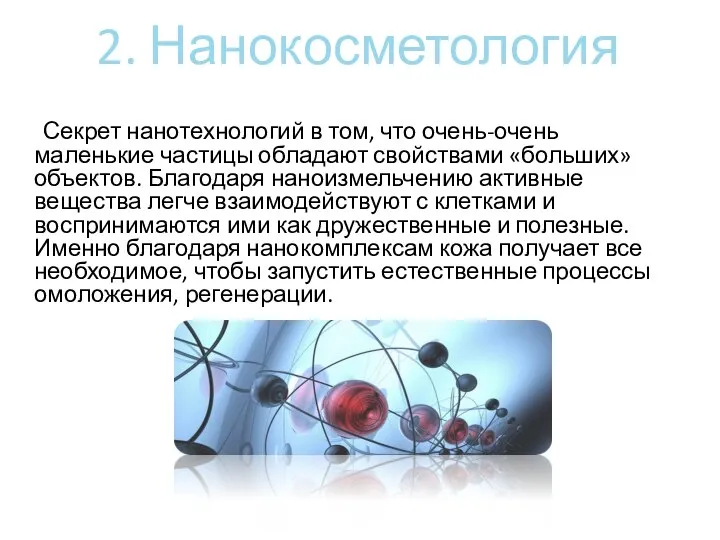 2. Нанокосметология

Секрет нанотехнологий в том, что очень-очень маленькие частицы обладают свойствами «больших» объектов. Благодаря наноизмельчению активные вещества легче взаимодействуют с клетками и воспринимаются ими как дружественные и полезные. Именно благодаря нанокомплексам кожа получает все необходимое, чтобы запустить естественные процессы омоложения, регенерации.